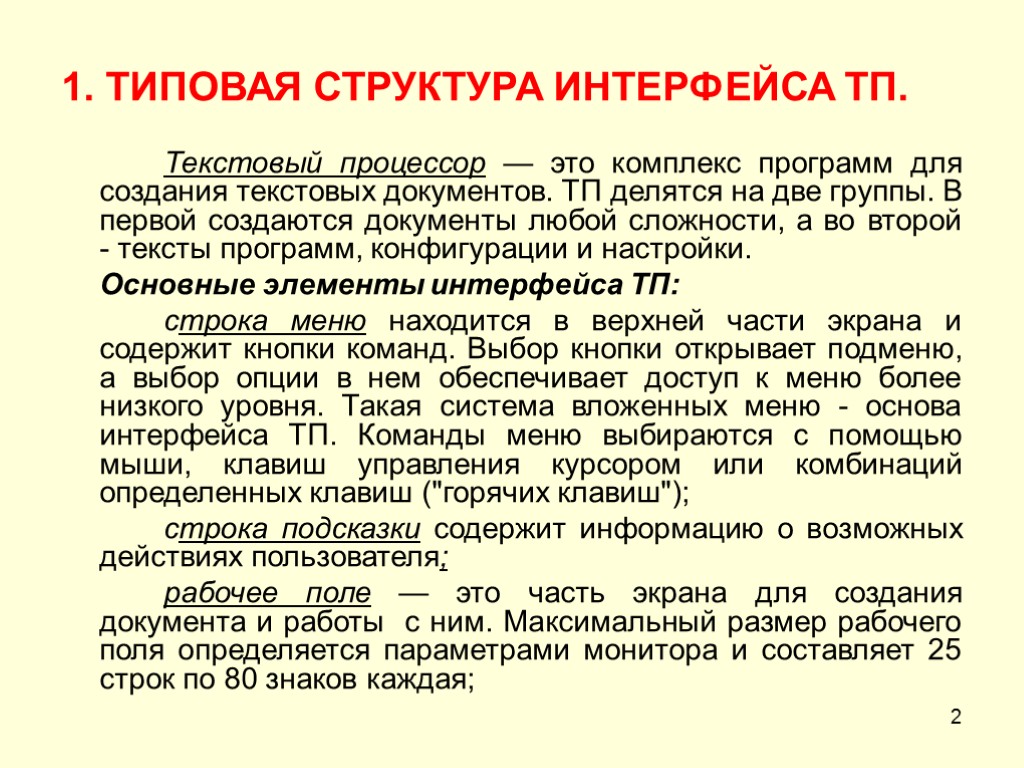 1. ТИПОВАЯ СТРУКТУРА ИНТЕРФЕЙСА ТП.

Текстовый процессор — это комплекс программ для создания текстовых документов. ТП делятся на две группы. В первой создаются документы любой сложности, а во второй - тексты программ, конфигурации и настройки.

Основные элементы интерфейса ТП:

строка меню находится в верхней части экрана и содержит кнопки команд. Выбор кнопки открывает подменю, а выбор опции в нем обеспечивает доступ к меню более низкого уровня. Такая система вложенных меню - основа интерфейса ТП. Команды меню выбираются с помощью мыши, клавиш управления курсором или комбинаций определенных клавиш ("горячих клавиш");

строка подсказки содержит информацию о возможных действиях пользователя;

рабочее поле — это часть экрана для создания документа и работы с ним. Максимальный размер рабочего поля определяется параметрами монитора и составляет 25 строк по 80 знаков каждая;

2